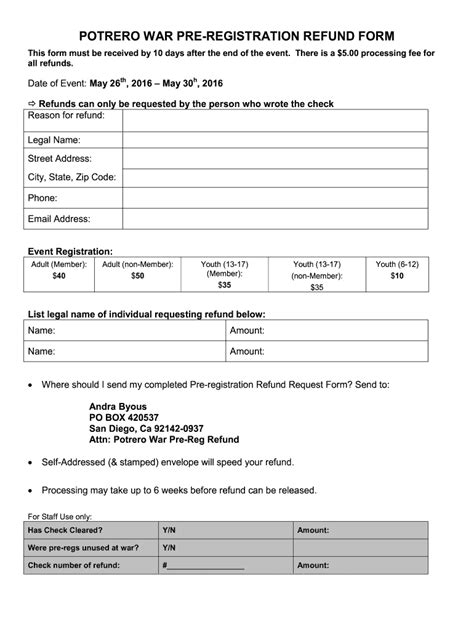 POTRERO WAR PRE-REGISTRATION REFUND FORM

This form must be received by 10 days after the end of the event. There is a $5.00 processing fee for all refunds.

Date of Event: May 26$^{th}$, 2016 – May 30$^{h}$, 2016

⇨ Refunds can only be requested by the person who wrote the check

| Reason for refund: | |
|---|---|
| Legal Name: | |
| Street Address: | |
| City, State, Zip Code: | |
| Phone: | |
| Email Address: | |

Event Registration:

| Adult (Member): $40 | Adult (non-Member): $50 | Youth (13-17) (Member): $35 | Youth (13-17) (non-Member): $35 | Youth (6-12) $10 |
|---|---|---|---|---|

List legal name of individual requesting refund below:

| Name: | Amount: |
|---|---|
| Name: | Amount: |

• Where should I send my completed Pre-registration Refund Request Form? Send to:

Andra Byous
PO BOX 420537
San Diego, Ca 92142-0937
Attn: Potrero War Pre-Reg Refund

• Self-Addressed (& stamped) envelope will speed your refund.

• Processing may take up to 6 weeks before refund can be released.

For Staff Use only:

| Has Check Cleared? | Y/N | Amount: |
|---|---|---|
| Were pre-regs unused at war? | Y/N | |
| Check number of refund: | #________________ | Amount: |